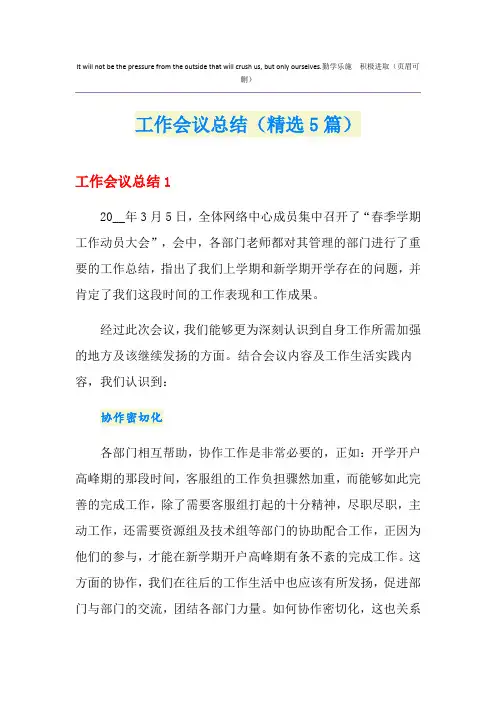 It will not be the pressure from the outside that will crush us, but only ourselves.勤学乐施　积极进取（页眉可删）

工作会议总结（精选5篇）

工作会议总结1

20__年3月5日，全体网络中心成员集中召开了“春季学期工作动员大会”，会中，各部门老师都对其管理的部门进行了重要的工作总结，指出了我们上学期和新学期开学存在的问题，并肯定了我们这段时间的工作表现和工作成果。

经过此次会议，我们能够更为深刻认识到自身工作所需加强的地方及该继续发扬的方面。结合会议内容及工作生活实践内容，我们认识到：

协作密切化

各部门相互帮助，协作工作是非常必要的，正如：开学开户高峰期的那段时间，客服组的工作负担骤然加重，而能够如此完善的完成工作，除了需要客服组打起的十分精神，尽职尽职，主动工作，还需要资源组及技术组等部门的协助配合工作，正因为他们的参与，才能在新学期开户高峰期有条不紊的完成工作。这方面的协作，我们在往后的工作生活中也应该有所发扬，促进部门与部门的交流，团结各部门力量。如何协作密切化，这也关系